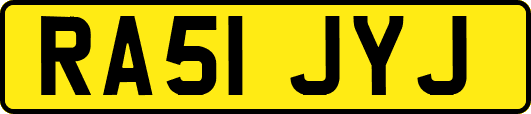 RA51 JYJ